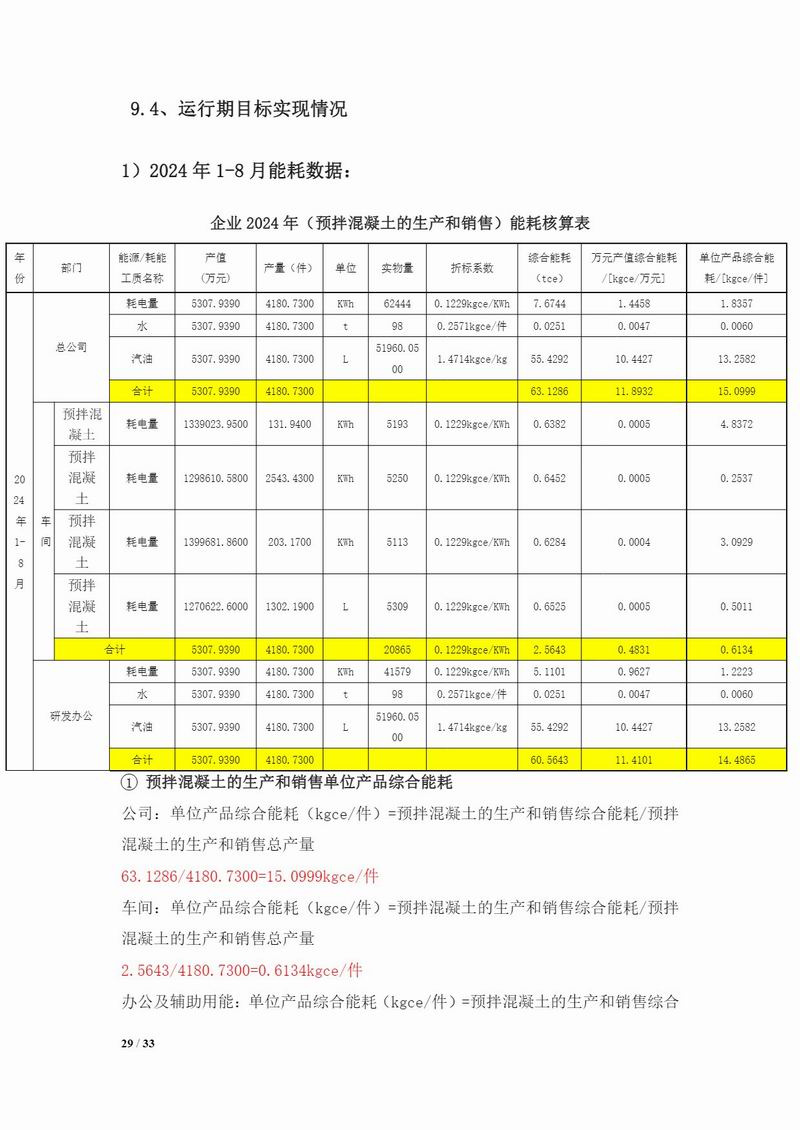 9.4、运行期目标实现情况

1）2024 年 1-8 月能耗数据：

企业 2024 年（预拌混凝土的生产和销售）能耗核算表

| 年份 | 部门 | | 能源/耗能工质名称 | 产值（万元） | 产量（件） | 单位 | 实物量 | 折标系数 | 综合能耗（tce） | 万元产值综合能耗/[kgce/万元] | 单位产品综合能耗/[kgce/件] |
|---|---|---|---|---|---|---|---|---|---|---|---|
| 2024年1-8月 | 总公司 | | 耗电量 | 5307.9390 | 4180.7300 | KWh | 62444 | 0.1229kgce/KWh | 7.6744 | 1.4458 | 1.8357 |
| | | | 水 | 5307.9390 | 4180.7300 | t | 98 | 0.2571kgce/件 | 0.0251 | 0.0047 | 0.0060 |
| | | | 汽油 | 5307.9390 | 4180.7300 | L | 51960.0500 | 1.4714kgce/kg | 55.4292 | 10.4427 | 13.2582 |
| | | | 合计 | 5307.9390 | 4180.7300 | | | | 63.1286 | 11.8932 | 15.0999 |
| | 车间 | 预拌混凝土 | 耗电量 | 1339023.9500 | 131.9400 | KWh | 5193 | 0.1229kgce/KWh | 0.6382 | 0.0005 | 4.8372 |
| | | 预拌混凝土 | 耗电量 | 1298610.5800 | 2543.4300 | KWh | 5250 | 0.1229kgce/KWh | 0.6452 | 0.0005 | 0.2537 |
| | | 预拌混凝土 | 耗电量 | 1399681.8600 | 203.1700 | KWh | 5113 | 0.1229kgce/KWh | 0.6284 | 0.0004 | 3.0929 |
| | | 预拌混凝土 | 耗电量 | 1270622.6000 | 1302.1900 | L | 5309 | 0.1229kgce/KWh | 0.6525 | 0.0005 | 0.5011 |
| | | 合计 | | 5307.9390 | 4180.7300 | | 20865 | 0.1229kgce/KWh | 2.5643 | 0.4831 | 0.6134 |
| | 研发办公 | | 耗电量 | 5307.9390 | 4180.7300 | KWh | 41579 | 0.1229kgce/KWh | 5.1101 | 0.9627 | 1.2223 |
| | | | 水 | 5307.9390 | 4180.7300 | t | 98 | 0.2571kgce/件 | 0.0251 | 0.0047 | 0.0060 |
| | | | 汽油 | 5307.9390 | 4180.7300 | L | 51960.0500 | 1.4714kgce/kg | 55.4292 | 10.4427 | 13.2582 |
| | | | 合计 | 5307.9390 | 4180.7300 | | | | 60.5643 | 11.4101 | 14.4865 |

① 预拌混凝土的生产和销售单位产品综合能耗

公司：单位产品综合能耗（kgce/件）=预拌混凝土的生产和销售综合能耗/预拌混凝土的生产和销售总产量

63.1286/4180.7300=15.0999kgce/件

车间：单位产品综合能耗（kgce/件）=预拌混凝土的生产和销售综合能耗/预拌混凝土的生产和销售总产量

2.5643/4180.7300=0.6134kgce/件

办公及辅助用能：单位产品综合能耗（kgce/件）=预拌混凝土的生产和销售综合

29 / 33